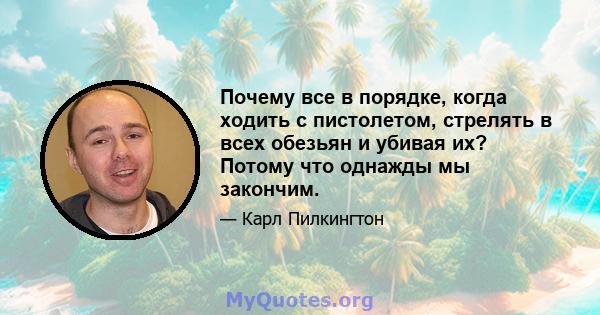 Почему все в порядке, когда ходить с пистолетом, стрелять в всех обезьян и убивая их? Потому что однажды мы закончим.

— Карл Пилкингтон

MyQuotes.org